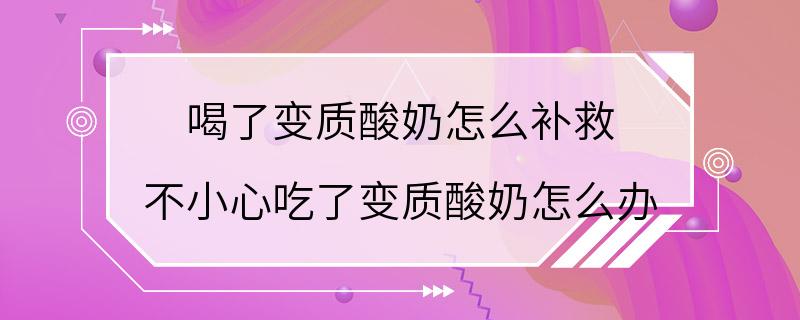 喝了变质酸奶怎么补救

不小心吃了变质酸奶怎么办